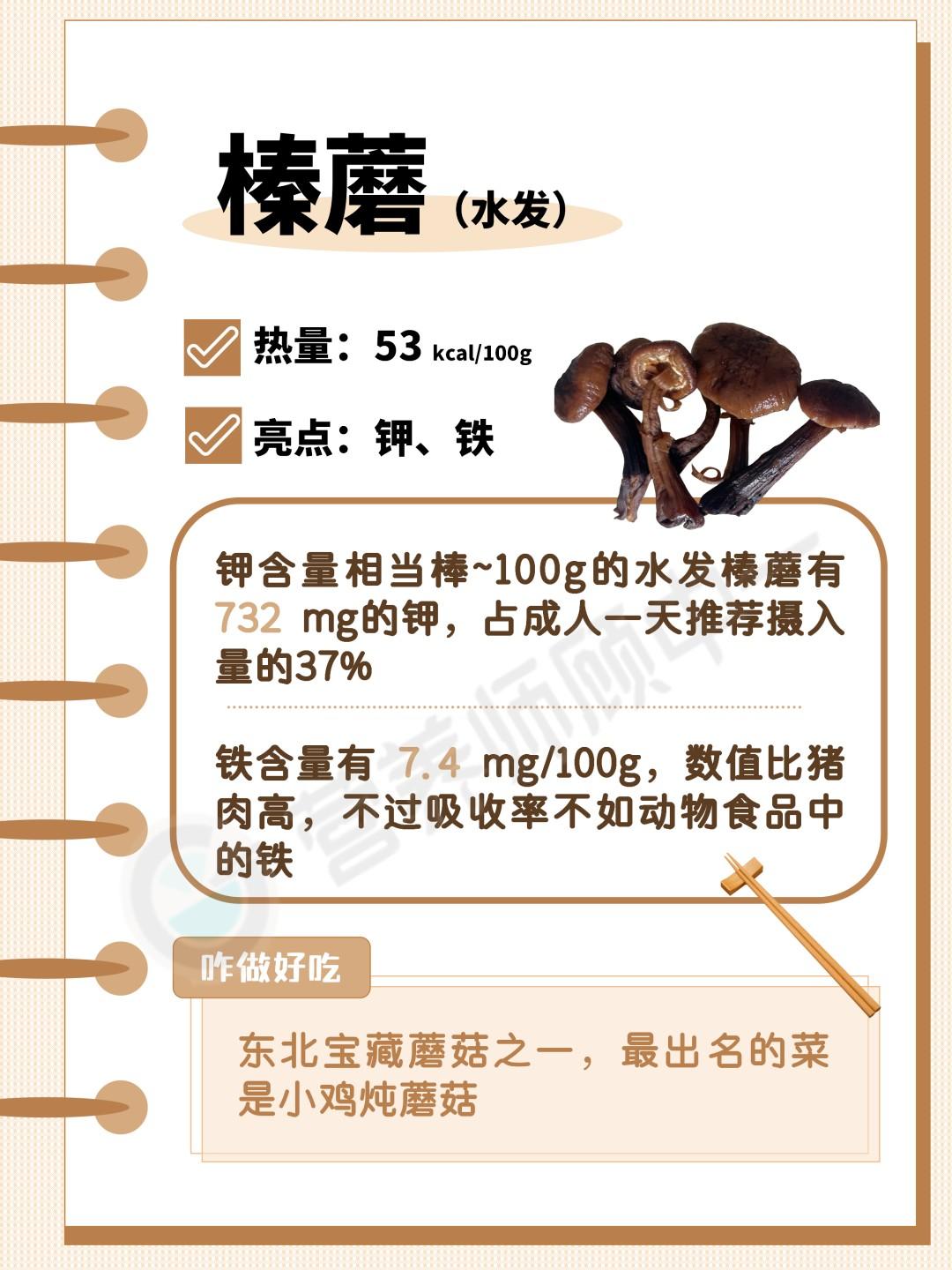 榛蘑（水发）

☑ 热量：53 kcal/100g

☑ 亮点：钾、铁

钾含量相当棒~100g的水发榛蘑有732 mg的钾，占成人一天推荐摄入量的37%

铁含量有7.4 mg/100g，数值比猪肉高，不过吸收率不如动物食品中的铁

咋做好吃

东北宝藏蘑菇之一，最出名的菜是小鸡炖蘑菇

营养师顾中一